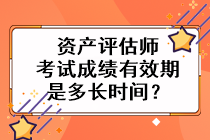 资产评估师
考试成绩有效期
是多长时间？